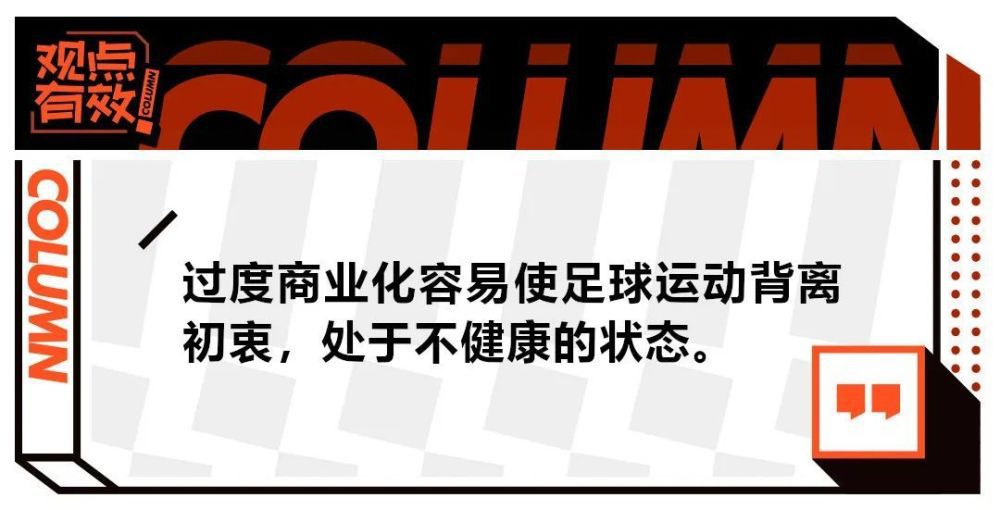 观点有效

COLUMN

COLUMN

COLUMN

过度商业化容易使足球运动背离初衷，处于不健康的状态。